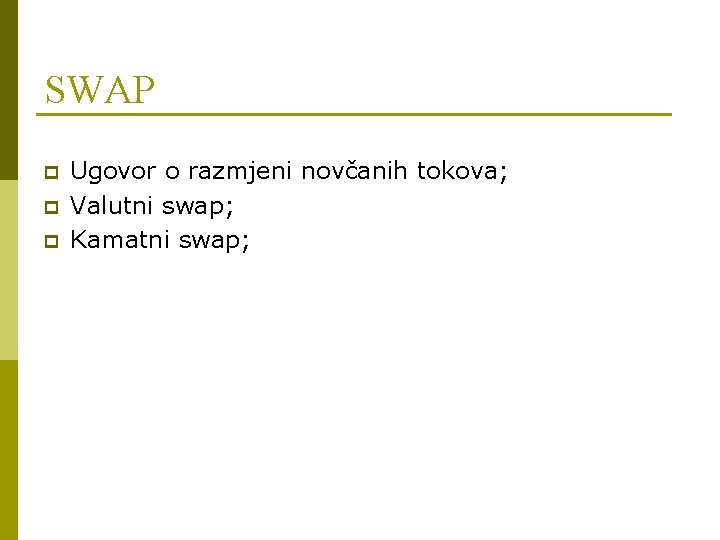 SWAP

• Ugovor o razmjeni novčanih tokova;
• Valutni swap;
• Kamatni swap;